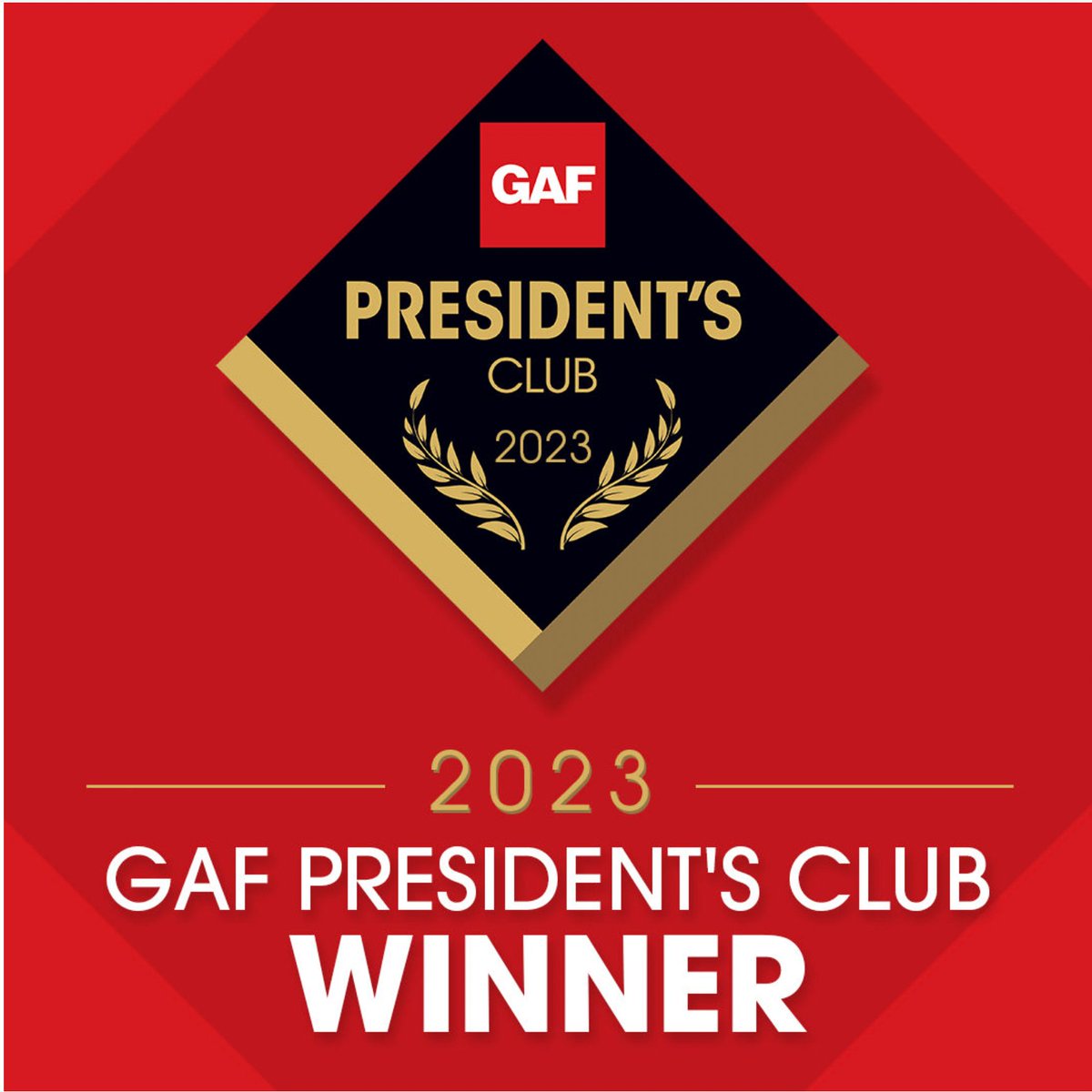 GAF
PRESIDENT'S
CLUB
2023

2023
GAF PRESIDENT'S CLUB
WINNER